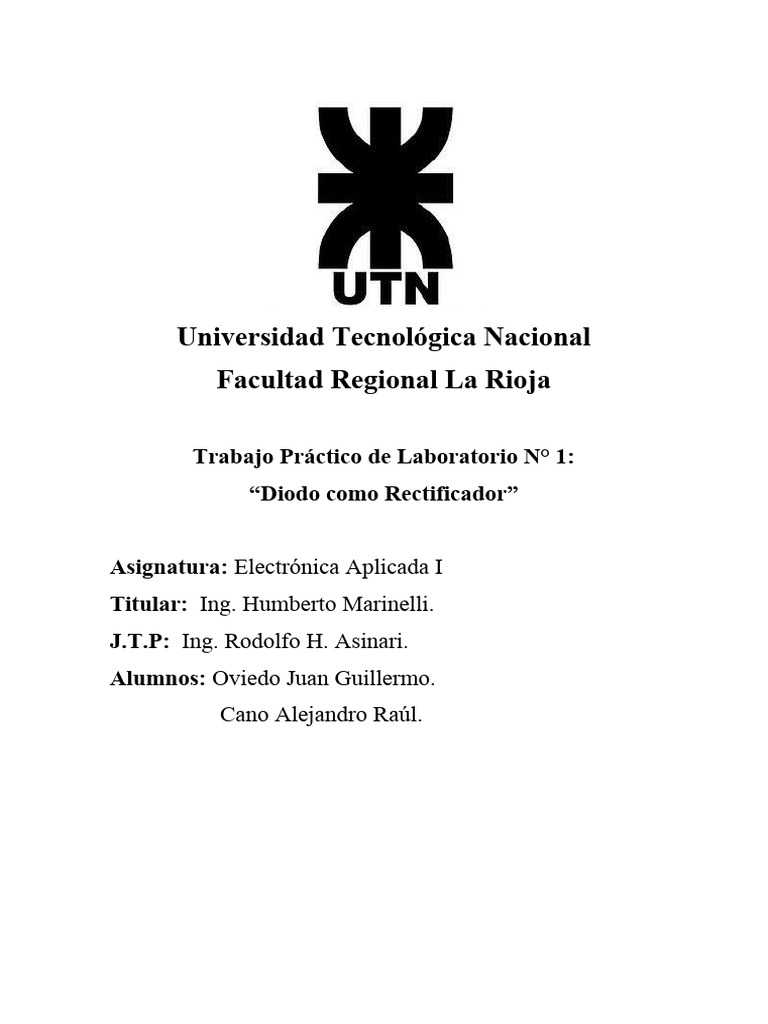 UTN

Universidad Tecnológica Nacional
Facultad Regional La Rioja

Trabajo Práctico de Laboratorio N° 1:
“Diodo como Rectificador”

Asignatura: Electrónica Aplicada I
Titular: Ing. Humberto Marinelli.
J.T.P: Ing. Rodolfo H. Asinari.
Alumnos: Oviedo Juan Guillermo.
Cano Alejandro Raúl.